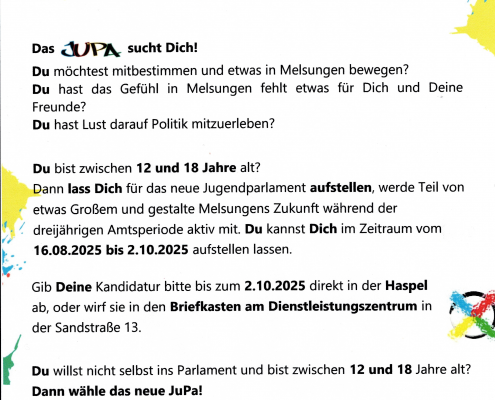 Das JUPA sucht Dich!

Du möchtest mitbestimmen und etwas in Melsungen bewegen?
Du hast das Gefühl in Melsungen fehlt etwas für Dich und Deine Freunde?
Du hast Lust darauf Politik mitzuerleben?

Du bist zwischen 12 und 18 Jahre alt?
Dann lass Dich für das neue Jugendparlament aufstellen, werde Teil von etwas Großem und gestalte Melsungens Zukunft während der dreijährigen Amtsperiode aktiv mit. Du kannst Dich im Zeitraum vom 16.08.2025 bis 2.10.2025 aufstellen lassen.

Gib Deine Kandidatur bitte bis zum 2.10.2025 direkt in der Haspel ab, oder wirf sie in den Briefkasten am Dienstleistungszentrum in der Sandstraße 13.

Du willst nicht selbst ins Parlament und bist zwischen 12 und 18 Jahre alt?
Dann wähle das neue JuPa!